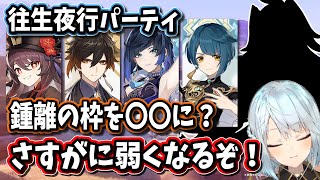 往生夜行パーティ

鍾離の枠を〇〇に？

さすがに弱くなるぞ！